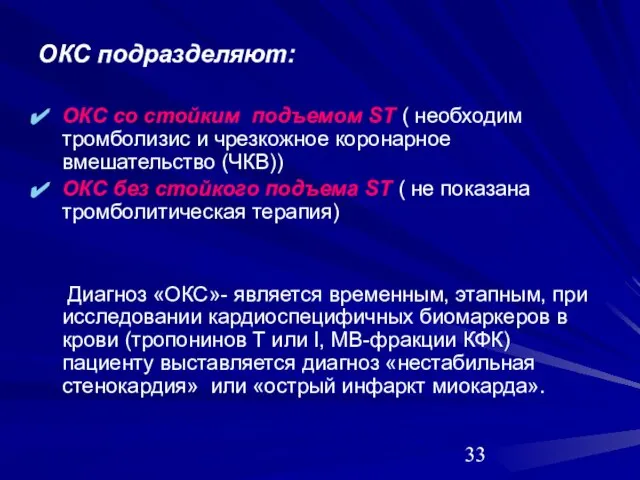 ОКС подразделяют:

✔ ОКС со стойким подъемом ST ( необходим тромболизис и чрезкожное коронарное вмешательство (ЧКВ))

✔ ОКС без стойкого подъема ST ( не показана тромболитическая терапия)

Диагноз «ОКС»- является временным, этапным, при исследовании кардиоспецифичных биомаркеров в крови (тропонинов Т или I, МВ-фракции КФК) пациенту выставляется диагноз «нестабильная стенокардия» или «острый инфаркт миокарда».

33